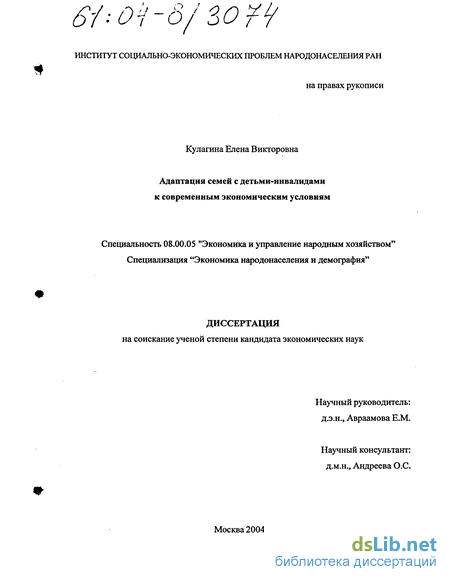 61:04-8/3074

ИНСТИТУТ СОЦИАЛЬНО-ЭКОНОМИЧЕСКИХ ПРОБЛЕМ НАРОДОНАСЕЛЕНИЯ РАН

на правах рукописи

Кулагина Елена Викторовна

Адаптация семей с детьми-инвалидами
к современным экономическим условиям

Специальность 08.00.05 "Экономика и управление народным хозяйством"
Специализация "Экономика народонаселения и демография"

ДИССЕРТАЦИЯ
на соискание ученой степени кандидата экономических наук

Научный руководитель:
д.э.н., Авраамова Е.М.

Научный консультант:
д.м.н., Андреева О.С.

Москва 2004

dsLib.net
библиотека диссертаций